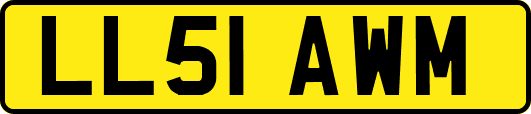 LL51 AWM